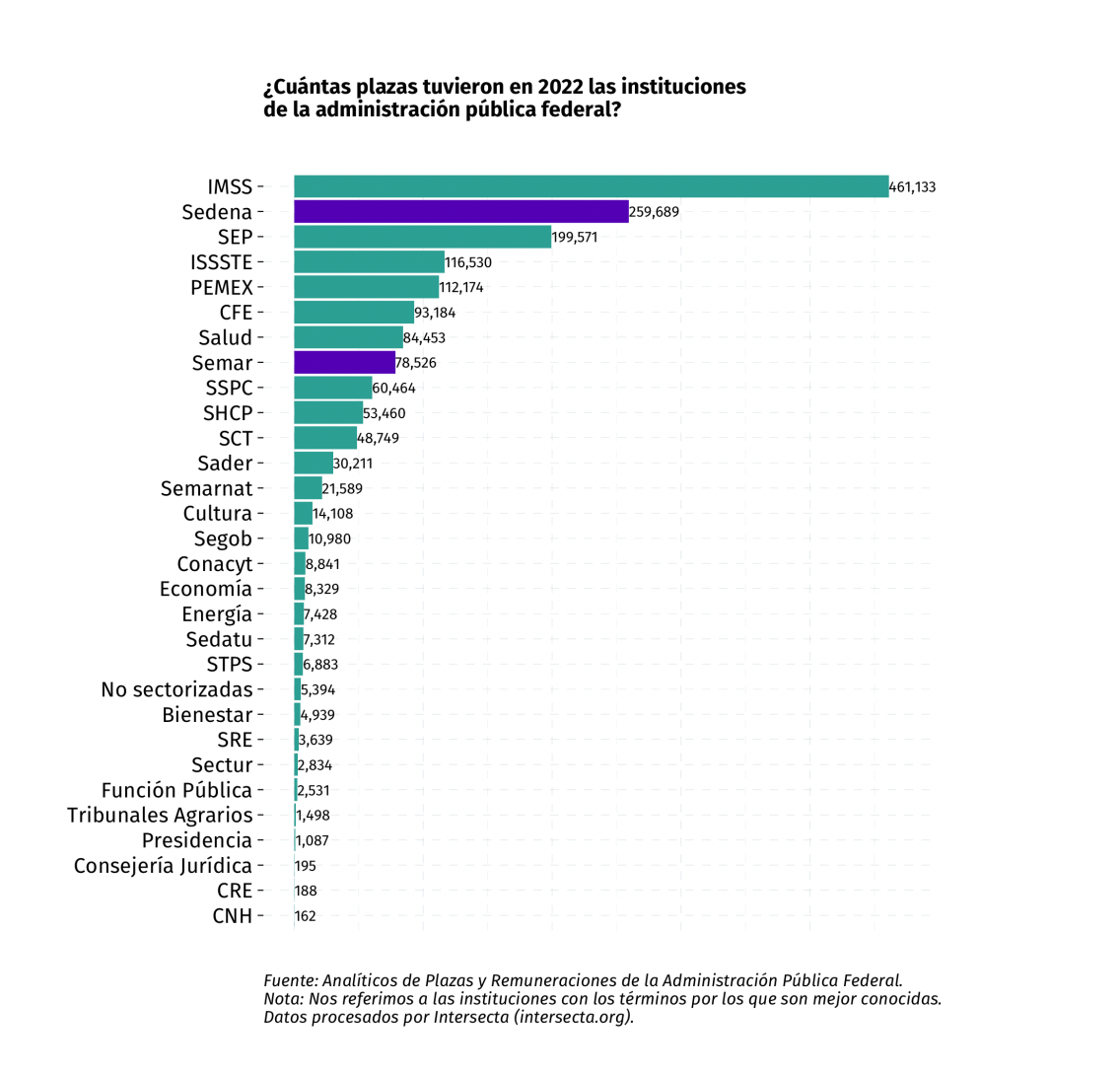 ¿Cuántas plazas tuvieron en 2022 las instituciones de la administración pública federal?

IMSS - 461,133
Sedena - 259,689
SEP - 199,571
ISSSTE - 116,530
PEMEX - 112,174
CFE - 93,184
Salud - 84,453
Semar - 78,526
SSPC - 60,464
SHCP - 53,460
SCT - 48,749
Sader - 30,211
Semarnat - 21,589
Cultura - 14,108
Segob - 10,980
Conacyt - 8,841
Economía - 8,329
Energía - 7,428
Sedatu - 7,312
STPS - 6,883
No sectorizadas - 5,394
Bienestar - 4,939
SRE - 3,639
Sectur - 2,834
Función Pública - 2,531
Tribunales Agrarios - 1,498
Presidencia - 1,087
Consejería Jurídica - 195
CRE - 188
CNH - 162

Fuente: Analíticos de Plazas y Remuneraciones de la Administración Pública Federal.
Nota: Nos referimos a las instituciones con los términos por los que son mejor conocidas.
Datos procesados por Intersecta (intersecta.org).